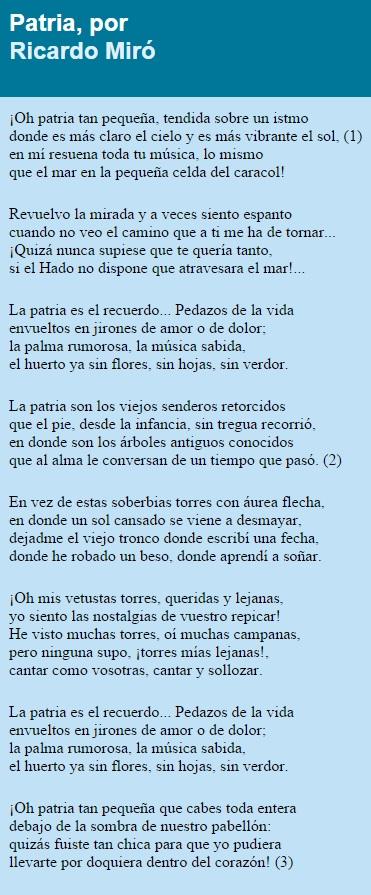 Patria, por
Ricardo Miró

¡Oh patria tan pequeña, tendida sobre un istmo
donde es más claro el cielo y es más vibrante el sol, (1)
en mí resuena toda tu música, lo mismo
que el mar en la pequeña celda del caracol!

Revuelvo la mirada y a veces siento espanto
cuando no veo el camino que a ti me ha de tornar...
¡Quizá nunca supiese que te quería tanto,
si el Hado no dispone que atravesara el mar!...

La patria es el recuerdo... Pedazos de la vida
envueltos en jirones de amor o de dolor;
la palma rumorosa, la música sabida,
el huerto ya sin flores, sin hojas, sin verdor.

La patria son los viejos senderos retorcidos
que el pie, desde la infancia, sin tregua recorrió,
en donde son los árboles antiguos conocidos
que al alma le conversan de un tiempo que pasó. (2)

En vez de estas soberbias torres con áurea flecha,
en donde un sol cansado se viene a desmayar,
dejadme el viejo tronco donde escribí una fecha,
donde he robado un beso, donde aprendí a soñar.

¡Oh mis vetustas torres, queridas y lejanas,
yo siento las nostalgias de vuestro repicar!
He visto muchas torres, oí muchas campanas,
pero ninguna supo, ¡torres mías lejanas!,
cantar como vosotras, cantar y sollozar.

La patria es el recuerdo... Pedazos de la vida
envueltos en jirones de amor o de dolor;
la palma rumorosa, la música sabida,
el huerto ya sin flores, sin hojas, sin verdor.

¡Oh patria tan pequeña que cabes toda entera
debajo de la sombra de nuestro pabellón:
quizás fuiste tan chica para que yo pudiera
llevarte por doquiera dentro del corazón! (3)